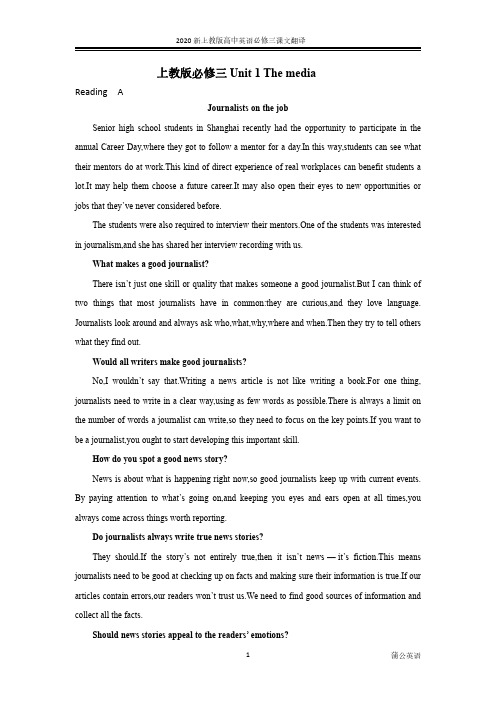 2020 新上教版高中英语必修三课文翻译

上教版必修三 Unit 1 The media

Reading A

Journalists on the job

Senior high school students in Shanghai recently had the opportunity to participate in the annual Career Day,where they got to follow a mentor for a day.In this way,students can see what their mentors do at work.This kind of direct experience of real workplaces can benefit students a lot.It may help them choose a future career.It may also open their eyes to new opportunities or jobs that they've never considered before.

The students were also required to interview their mentors.One of the students was interested in journalism,and she has shared her interview recording with us.

What makes a good journalist?

There isn't just one skill or quality that makes someone a good journalist.But I can think of two things that most journalists have in common:they are curious,and they love language. Journalists look around and always ask who,what,why,where and when.Then they try to tell others what they find out.

Would all writers make good journalists?

No,I wouldn't say that.Writing a news article is not like writing a book.For one thing, journalists need to write in a clear way,using as few words as possible.There is always a limit on the number of words a journalist can write,so they need to focus on the key points.If you want to be a journalist,you ought to start developing this important skill.

How do you spot a good news story?

News is about what is happening right now,so good journalists keep up with current events. By paying attention to what's going on,and keeping you eyes and ears open at all times,you always come across things worth reporting.

Do journalists always write true news stories?

They should.If the story's not entirely true,then it isn't news — it's fiction.This means journalists need to be good at checking up on facts and making sure their information is true.If our articles contain errors,our readers won't trust us.We need to find good sources of information and collect all the facts.

Should news stories appeal to the readers' emotions?

1

蒲公英语